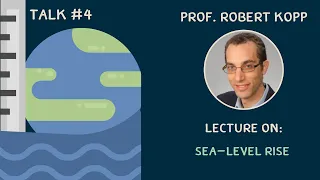 TALK #4

PROF. ROBERT KOPP

LECTURE ON:

SEA-LEVEL RISE